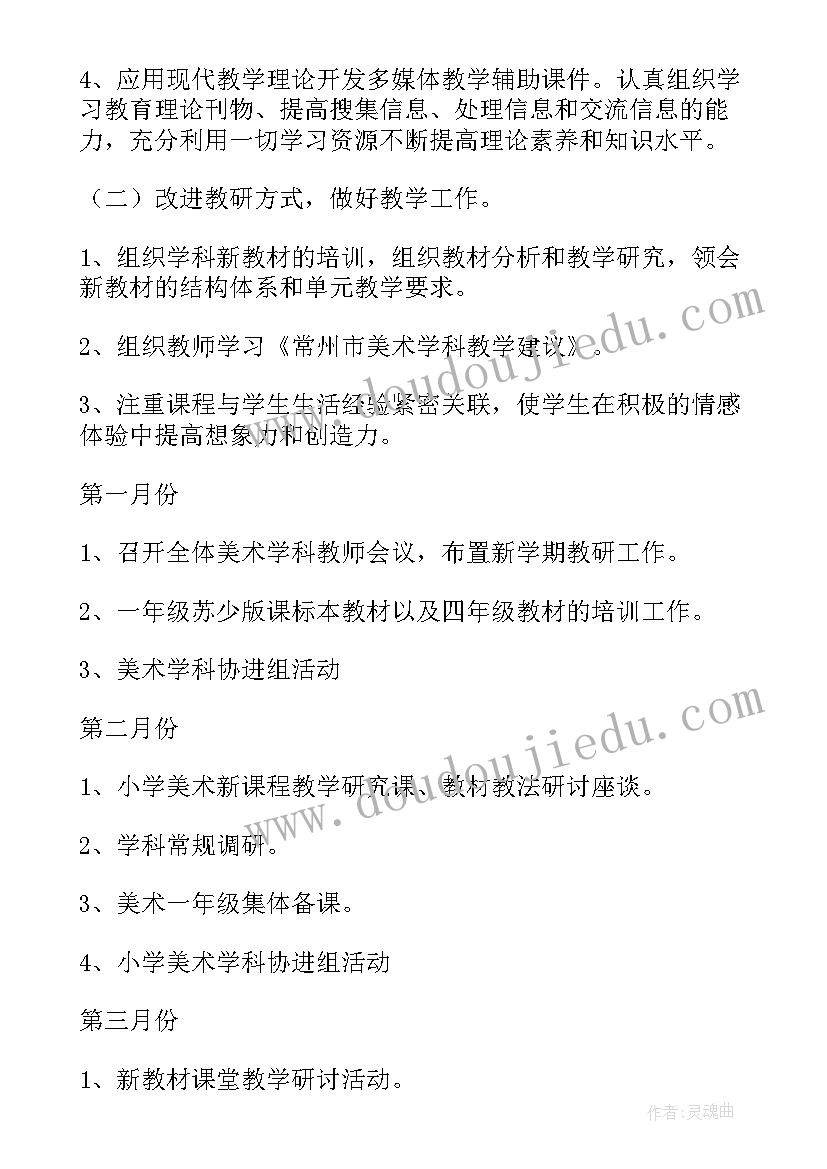 4、应用现代教学理论开发多媒体教学辅助课件。认真组织学习教育理论刊物、提高搜集信息、处理信息和交流信息的能力，充分利用一切学习资源不断提高理论素养和知识水平。

（二）改进教研方式，做好教学工作。

1、组织学科新教材的培训，组织教材分析和教学研究，领会新教材的结构体系和单元教学要求。

2、组织教师学习《常州市美术学科教学建议》。

3、注重课程与学生生活经验紧密关联，使学生在积极的情感体验中提高想象力和创造力。

第一月份

1、召开全体美术学科教师会议，布置新学期教研工作。

2、一年级苏少版课标本教材以及四年级教材的培训工作。

3、美术学科协进组活动

第二月份

1、小学美术新课程教学研究课、教材教法研讨座谈。

2、学科常规调研。

3、美术一年级集体备课。

4、小学美术学科协进组活动

第三月份

1、新教材课堂教学研讨活动。

www.doudoujiedu.com

www.doudoujiedu.com

作者:灵魂曲